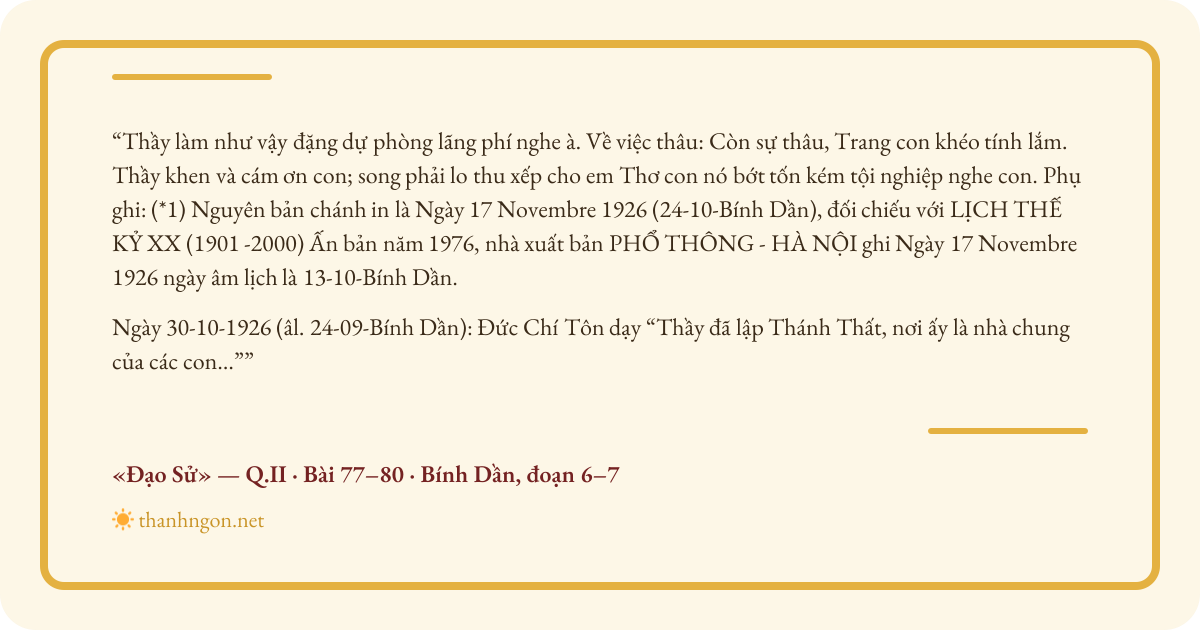 “Thầy làm như vậy đặng dự phòng lãng phí nghe à. Về việc thâu: Còn sự thâu, Trang con khéo tính lắm. Thầy khen và cám ơn con; song phải lo thu xếp cho em Thơ con nó bớt tốn kém tội nghiệp nghe con. Phụ ghi: (*1) Nguyên bản chánh in là Ngày 17 Novembre 1926 (24-10-Bính Dần), đối chiếu với LỊCH THẾ KỶ XX (1901 -2000) Ấn bản năm 1976, nhà xuất bản PHỔ THÔNG - HÀ NỘI ghi Ngày 17 Novembre 1926 ngày âm lịch là 13-10-Bính Dần.

Ngày 30-10-1926 (âl. 24-09-Bính Dần): Đức Chí Tôn dạy “Thầy đã lập Thánh Thất, nơi ấy là nhà chung của các con...””

«Đạo Sử» — Q.II · Bài 77–80 · Bính Dần, đoạn 6–7

thanhngon.net